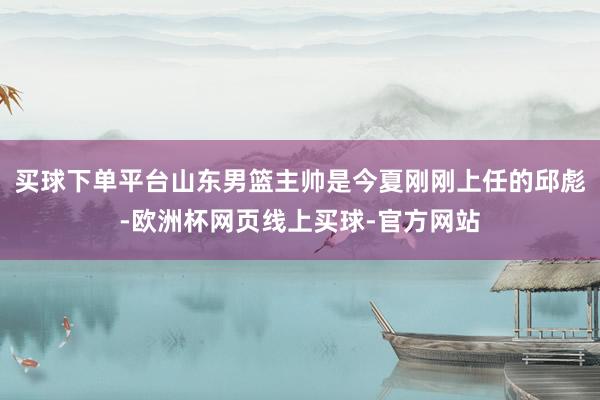 买球下单平台山东男篮主帅是今夏刚刚上任的邱彪-欧洲杯网页线上买球-官方网站